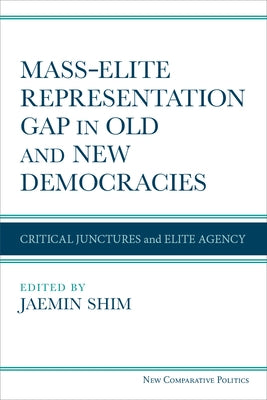 MASS-ELITE REPRESENTATION GAP IN OLD AND NEW DEMOCRACIES

CRITICAL JUNCTURES and ELITE AGENCY

EDITED BY
JAEMIN SHIM

NEW COMPARATIVE POLITICS